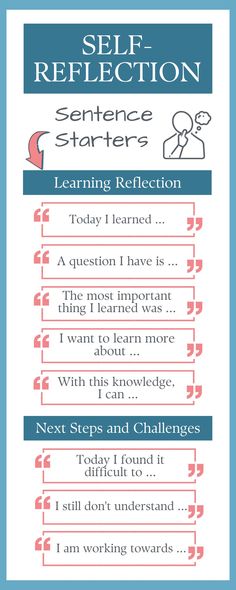 SELF-REFLECTION

Sentence Starters

Learning Reflection

Today I learned ...

A question I have is ...

The most important thing I learned was ...

I want to learn more about ...

With this knowledge, I can ...

Next Steps and Challenges

Today I found it difficult to ...

I still don't understand ...

I am working towards ...